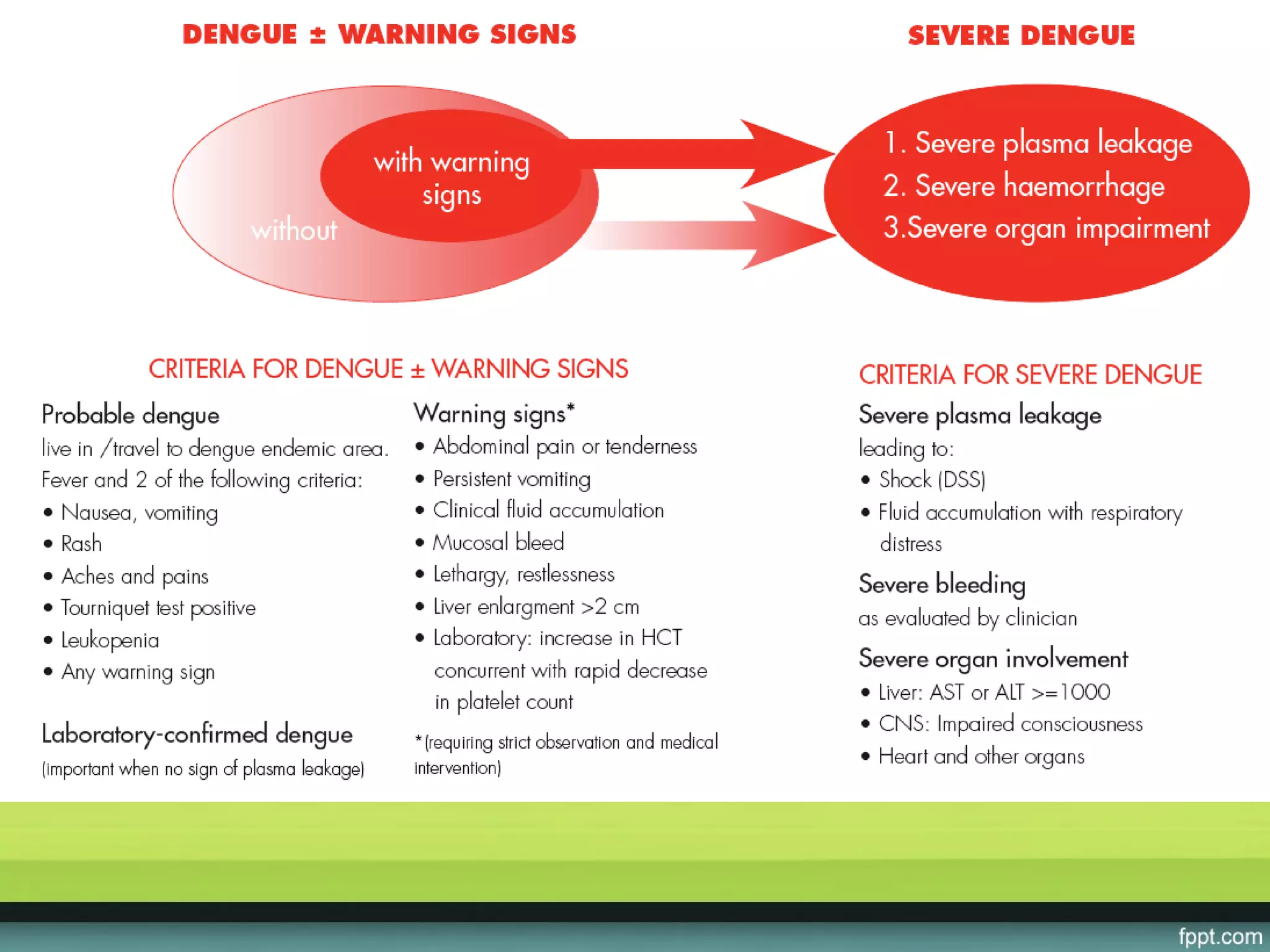 DENGUE ± WARNING SIGNS

SEVERE DENGUE

with warning signs

without

1. Severe plasma leakage
2. Severe haemorrhage
3.Severe organ impairment

CRITERIA FOR DENGUE ± WARNING SIGNS

Probable dengue
live in /travel to dengue endemic area.
Fever and 2 of the following criteria:
• Nausea, vomiting
• Rash
• Aches and pains
• Tourniquet test positive
• Leukopenia
• Any warning sign

Laboratory-confirmed dengue
(important when no sign of plasma leakage)

Warning signs*
• Abdominal pain or tenderness
• Persistent vomiting
• Clinical fluid accumulation
• Mucosal bleed
• Lethargy, restlessness
• Liver enlargment >2 cm
• Laboratory: increase in HCT concurrent with rapid decrease in platelet count

*(requiring strict observation and medical intervention)

CRITERIA FOR SEVERE DENGUE

Severe plasma leakage
leading to:
• Shock (DSS)
• Fluid accumulation with respiratory distress

Severe bleeding
as evaluated by clinician

Severe organ involvement
• Liver: AST or ALT >=1000
• CNS: Impaired consciousness
• Heart and other organs

fppt.com